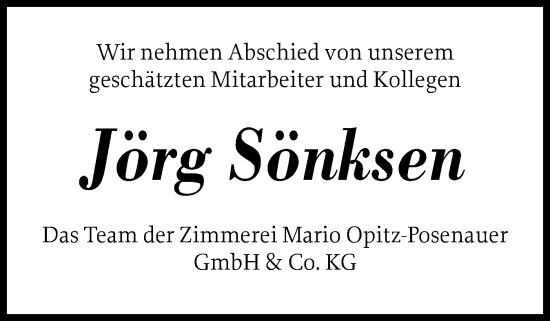 Wir nehmen Abschied von unserem geschätzten Mitarbeiter und Kollegen

Jörg Sönksen

Das Team der Zimmerei Mario Opitz-Posenauer GmbH & Co. KG